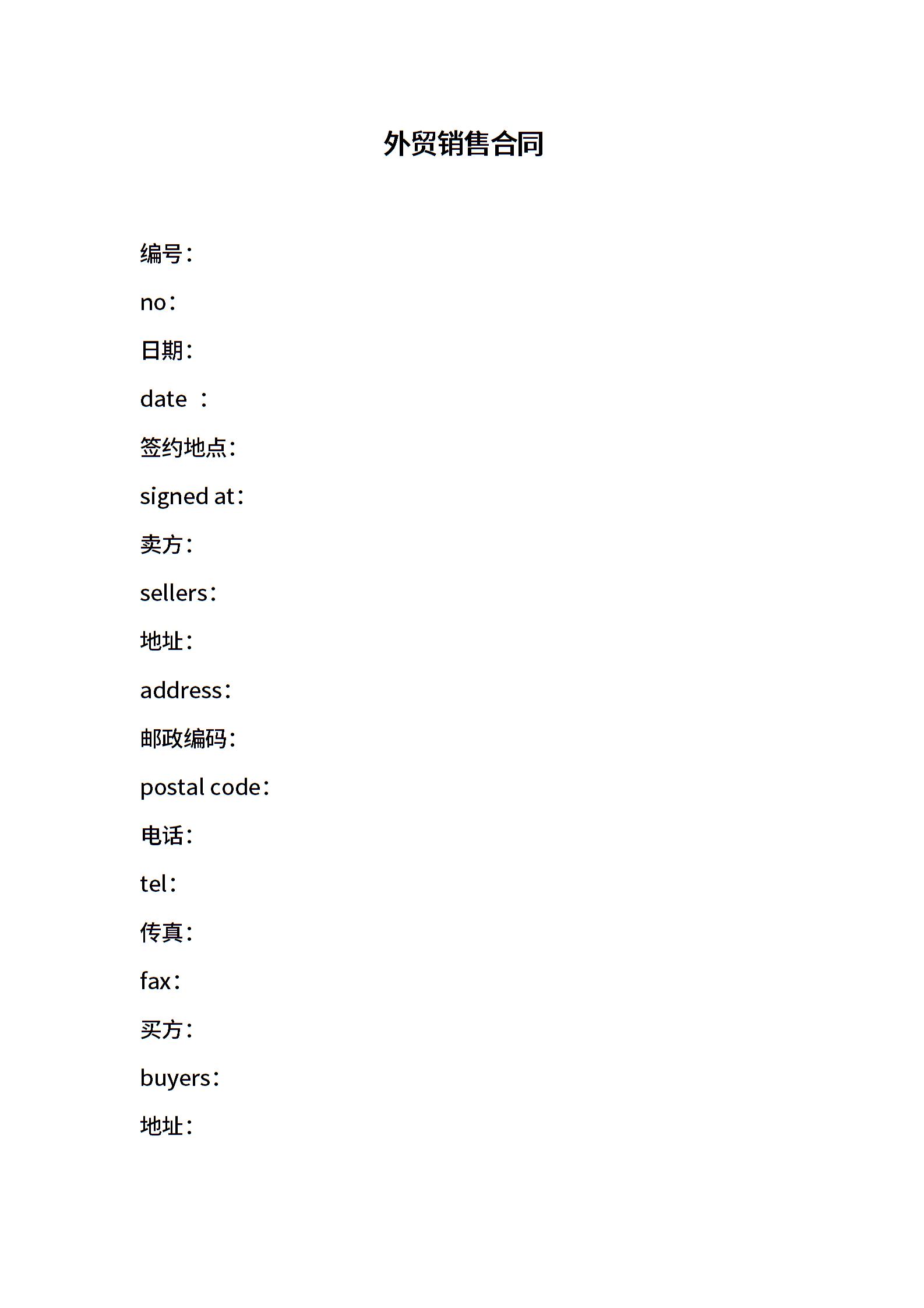 外贸销售合同

编号：

no：

日期：

date ：

签约地点：

signed at：

卖方：

sellers：

地址：

address：

邮政编码：

postal code：

电话：

tel：

传真：

fax：

买方：

buyers：

地址：